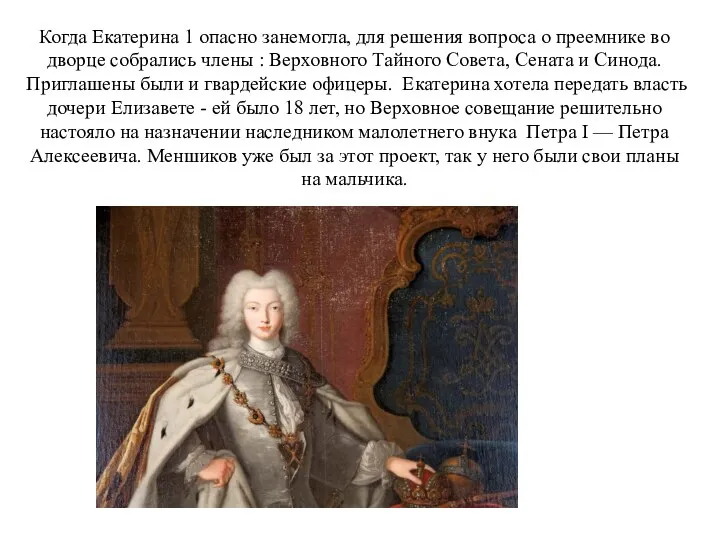 Когда Екатерина 1 опасно занемогла, для решения вопроса о преемнике во дворце собрались члены : Верховного Тайного Совета, Сената и Синода. Приглашены были и гвардейские офицеры. Екатерина хотела передать власть дочери Елизавете - ей было 18 лет, но Верховное совещание решительно настояло на назначении наследником малолетнего внука Петра I — Петра Алексеевича. Меншиков уже был за этот проект, так у него были свои планы на мальчика.